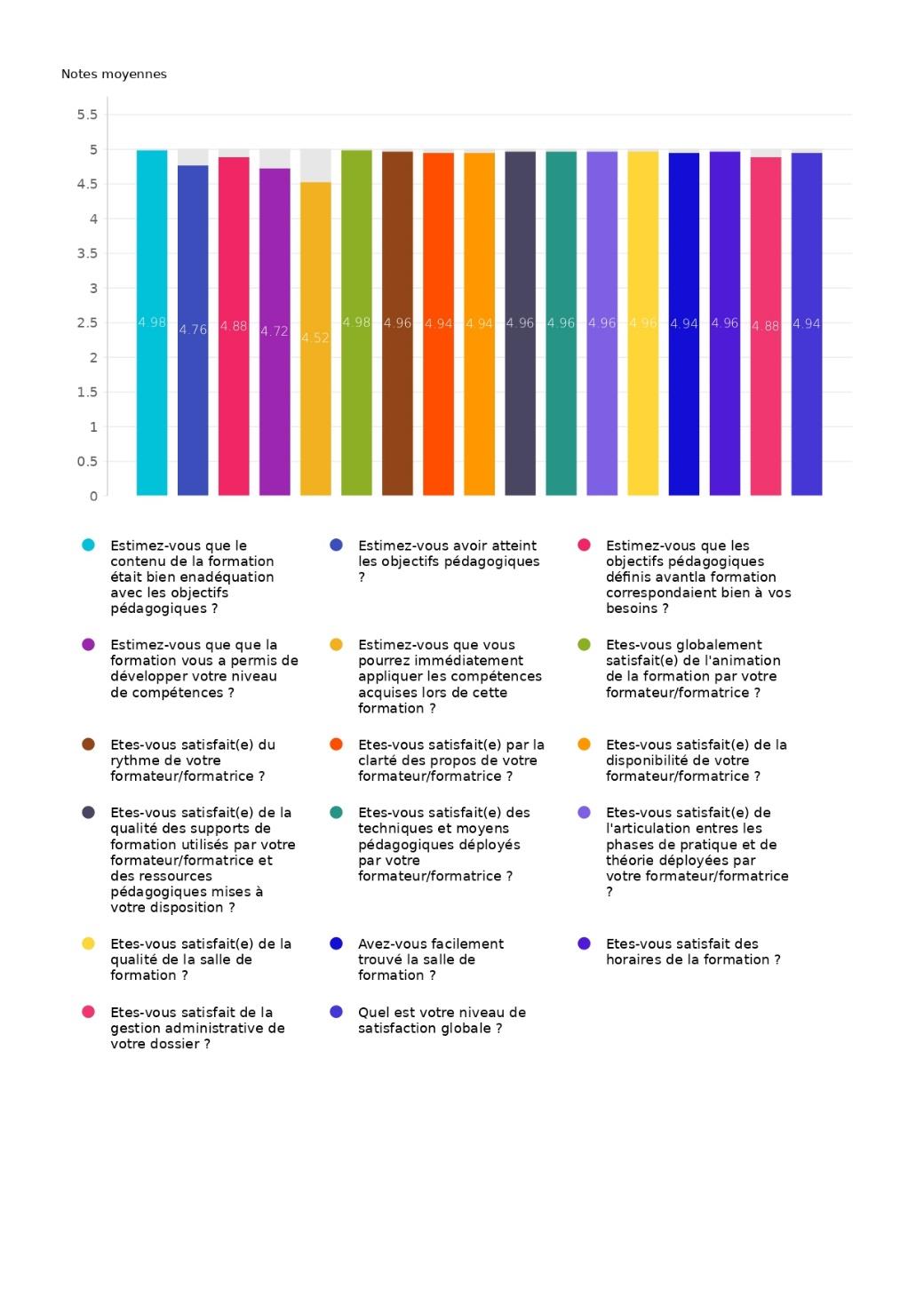 Notes moyennes

5.5
5
4.5
4
3.5
3
2.5
2
1.5
1
0.5
0

4.98 4.76 4.88 4.72 4.52 4.98 4.96 4.94 4.94 4.96 4.96 4.96 4.96 4.94 4.96 4.88 4.94

Estimez-vous que le contenu de la formation était bien enadéquation avec les objectifs pédagogiques ?

Estimez-vous avoir atteint les objectifs pédagogiques ?

Estimez-vous que les objectifs pédagogiques définis avantla formation correspondaient bien à vos besoins ?

Estimez-vous que que la formation vous a permis de développer votre niveau de compétences ?

Estimez-vous que vous pourrez immédiatement appliquer les compétences acquises lors de cette formation ?

Etes-vous globalement satisfait(e) de l'animation de la formation par votre formateur/formatrice ?

Etes-vous satisfait(e) du rythme de votre formateur/formatrice ?

Etes-vous satisfait(e) par la clarté des propos de votre formateur/formatrice ?

Etes-vous satisfait(e) de la disponibilité de votre formateur/formatrice ?

Etes-vous satisfait(e) de la qualité des supports de formation utilisés par votre formateur/formatrice et des ressources pédagogiques mises à votre disposition ?

Etes-vous satisfait(e) des techniques et moyens pédagogiques déployés par votre formateur/formatrice ?

Etes-vous satisfait(e) de l'articulation entres les phases de pratique et de théorie déployées par votre formateur/formatrice ?

Etes-vous satisfait(e) de la qualité de la salle de formation ?

Avez-vous facilement trouvé la salle de formation ?

Etes-vous satisfait des horaires de la formation ?

Etes-vous satisfait de la gestion administrative de votre dossier ?

Quel est votre niveau de satisfaction globale ?